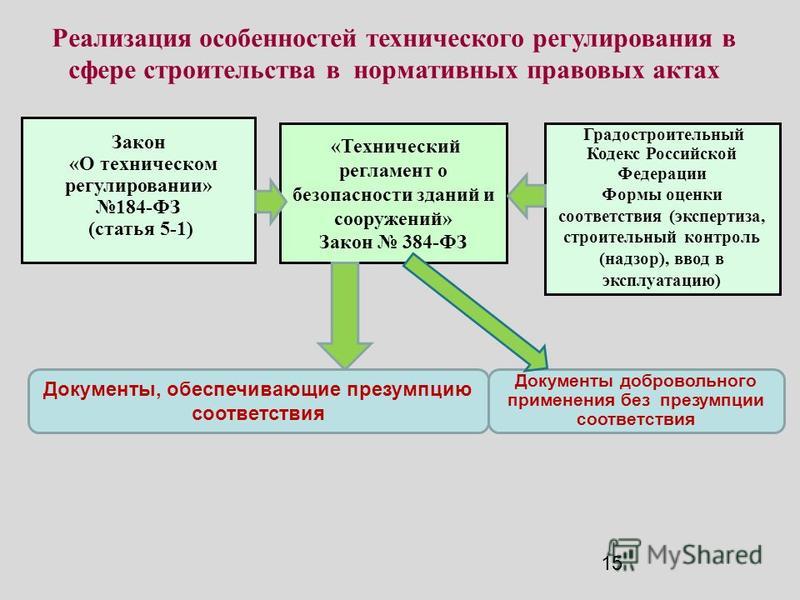 Реализация особенностей технического регулирования в сфере строительства в нормативных правовых актах

Закон «О техническом регулировании» №184-ФЗ (статья 5-1)

«Технический регламент о безопасности зданий и сооружений» Закон № 384-ФЗ

Градостроительный Кодекс Российской Федерации Формы оценки соответствия (экспертиза, строительный контроль (надзор), ввод в эксплуатацию)

Документы, обеспечивающие презумпцию соответствия

Документы добровольного применения без презумпции соответствия

15

MyShared